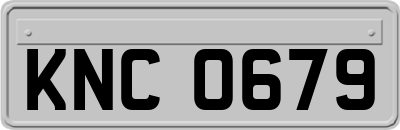 KNC 0679